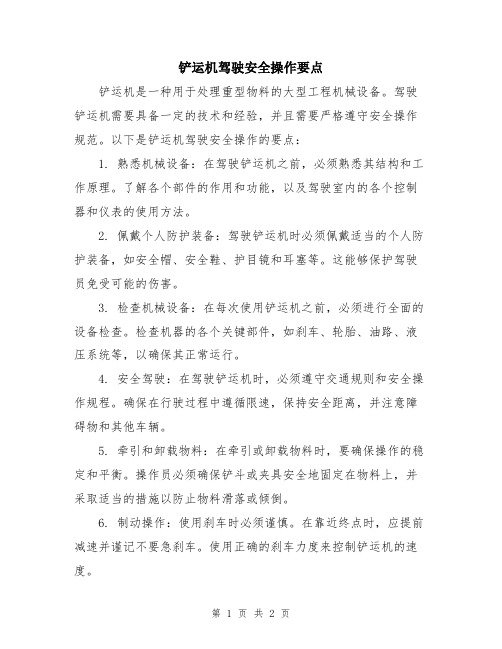 铲运机驾驶安全操作要点

铲运机是一种用于处理重型物料的大型工程机械设备。驾驶铲运机需要具备一定的技术和经验，并且需要严格遵守安全操作规范。以下是铲运机驾驶安全操作的要点：

1. 熟悉机械设备：在驾驶铲运机之前，必须熟悉其结构和工作原理。了解各个部件的作用和功能，以及驾驶室内的各个控制器和仪表的使用方法。

2. 佩戴个人防护装备：驾驶铲运机时必须佩戴适当的个人防护装备，如安全帽、安全鞋、护目镜和耳塞等。这能够保护驾驶员免受可能的伤害。

3. 检查机械设备：在每次使用铲运机之前，必须进行全面的设备检查。检查机器的各个关键部件，如刹车、轮胎、油路、液压系统等，以确保其正常运行。

4. 安全驾驶：在驾驶铲运机时，必须遵守交通规则和安全操作规程。确保在行驶过程中遵循限速，保持安全距离，并注意障碍物和其他车辆。

5. 牵引和卸载物料：在牵引或卸载物料时，要确保操作的稳定和平衡。操作员必须确保铲斗或夹具安全地固定在物料上，并采取适当的措施以防止物料滑落或倾倒。

6. 制动操作：使用刹车时必须谨慎。在靠近终点时，应提前减速并谨记不要急刹车。使用正确的刹车力度来控制铲运机的速度。

第 1 页 共 2 页